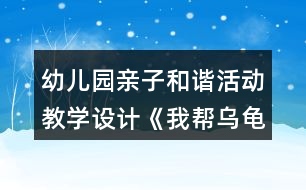 幼儿园亲子和谐活动教学设计《我帮乌龟